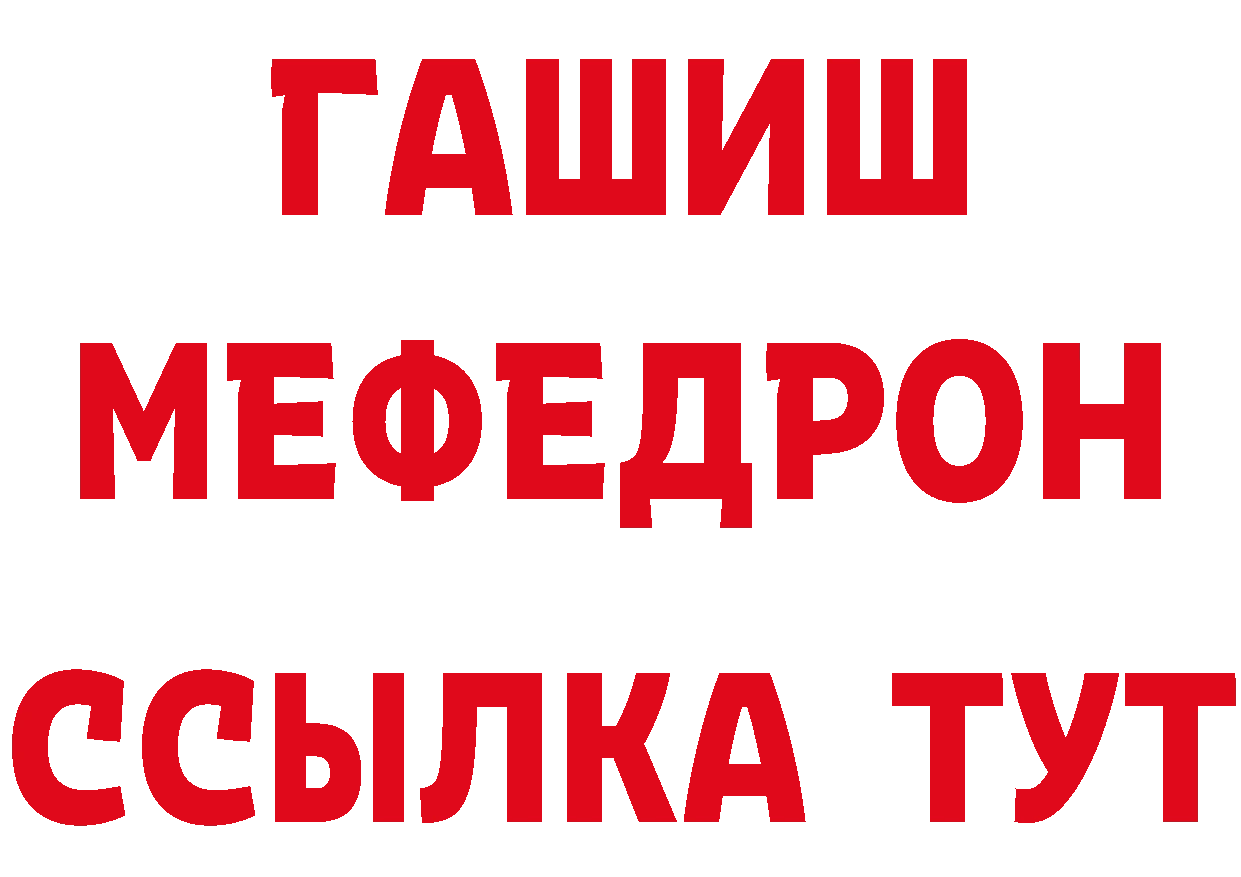 ГАШИШ
МЕФЕДРОН
ССЫЛКА ТУТ